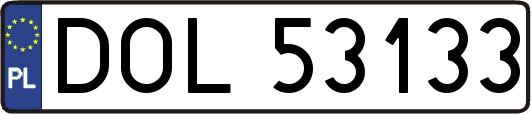 PL
DOL 53133